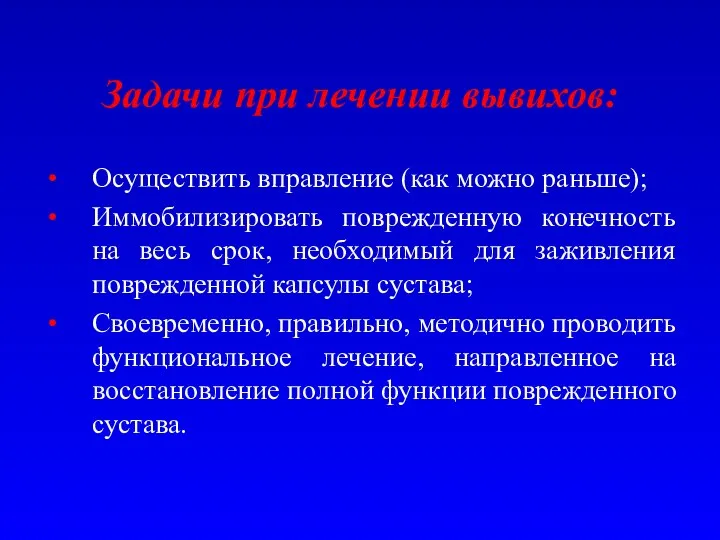 Задачи при лечении вывихов:

• Осуществить вправление (как можно раньше);
• Иммобилизировать поврежденную конечность на весь срок, необходимый для заживления поврежденной капсулы сустава;
• Своевременно, правильно, методично проводить функциональное лечение, направленное на восстановление полной функции поврежденного сустава.